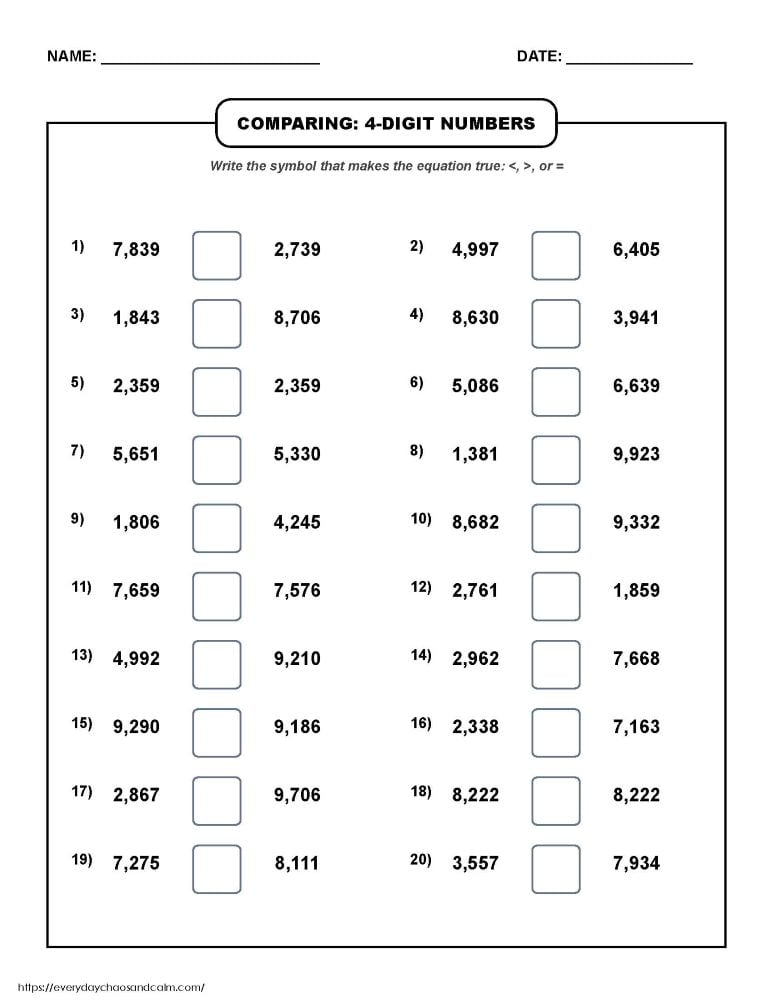 NAME: ____ DATE: ____

COMPARING: 4-DIGIT NUMBERS

Write the symbol that makes the equation true: <, >, or =

1) 7,839 ☐ 2,739

2) 4,997 ☐ 6,405

3) 1,843 ☐ 8,706

4) 8,630 ☐ 3,941

5) 2,359 ☐ 2,359

6) 5,086 ☐ 6,639

7) 5,651 ☐ 5,330

8) 1,381 ☐ 9,923

9) 1,806 ☐ 4,245

10) 8,682 ☐ 9,332

11) 7,659 ☐ 7,576

12) 2,761 ☐ 1,859

13) 4,992 ☐ 9,210

14) 2,962 ☐ 7,668

15) 9,290 ☐ 9,186

16) 2,338 ☐ 7,163

17) 2,867 ☐ 9,706

18) 8,222 ☐ 8,222

19) 7,275 ☐ 8,111

20) 3,557 ☐ 7,934

https://everydaychaosandcalm.com/